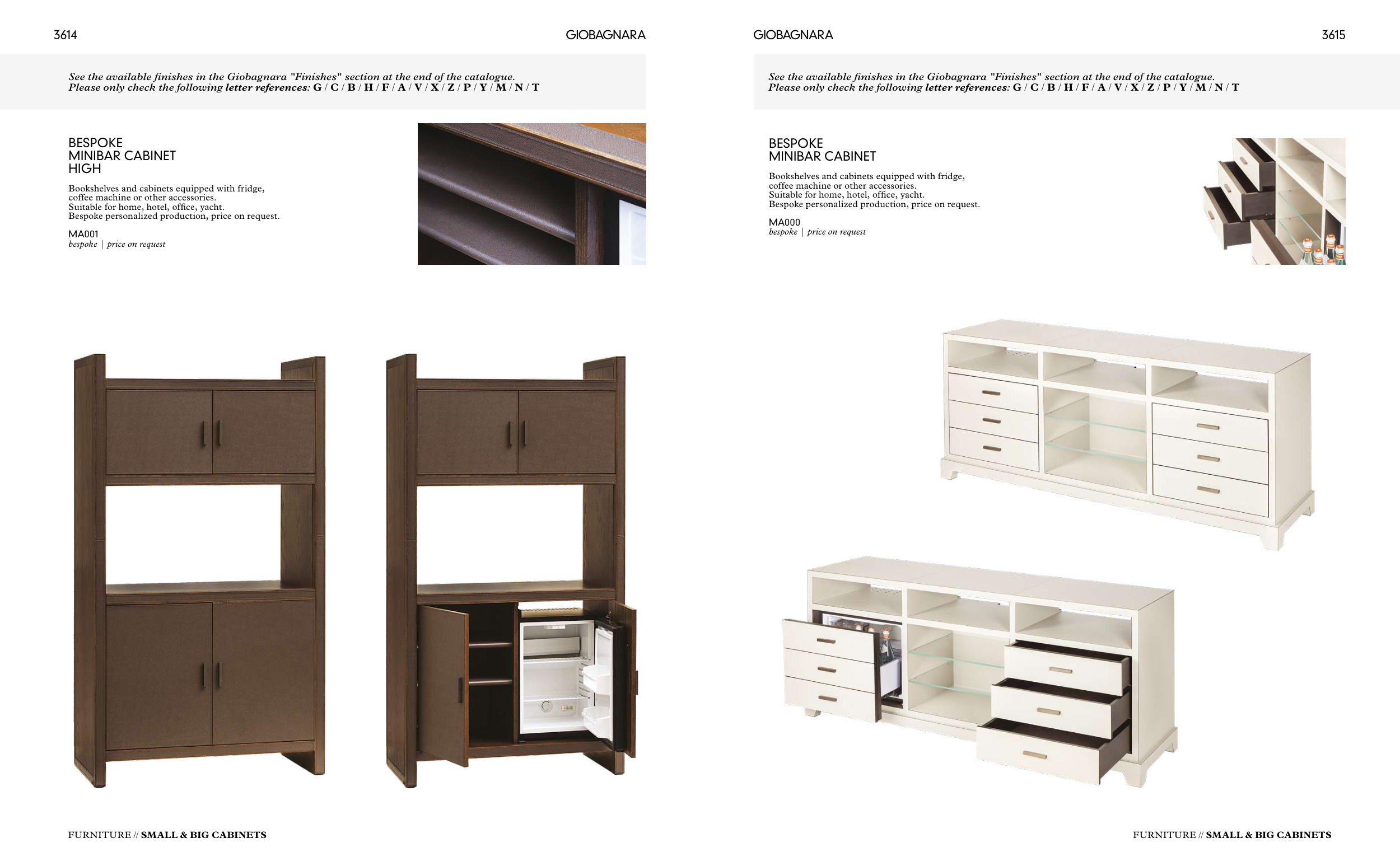 3614

GIOBAGNARA

See the available finishes in the Giobagnara "Finishes" section at the end of the catalogue.
Please only check the following letter references: G / C / B / H / F / A / V / X / Z / P / Y / M / N / T

BESPOKE
MINIBAR CABINET
HIGH

Bookshelves and cabinets equipped with fridge, coffee machine or other accessories.
Suitable for home, hotel, office, yacht.
Bespoke personalized production, price on request.

MA001
bespoke | price on request

FURNITURE // SMALL & BIG CABINETS

GIOBAGNARA

3615

See the available finishes in the Giobagnara "Finishes" section at the end of the catalogue.
Please only check the following letter references: G / C / B / H / F / A / V / X / Z / P / Y / M / N / T

BESPOKE
MINIBAR CABINET

Bookshelves and cabinets equipped with fridge, coffee machine or other accessories.
Suitable for home, hotel, office, yacht.
Bespoke personalized production, price on request.

MA000
bespoke | price on request

FURNITURE // SMALL & BIG CABINETS